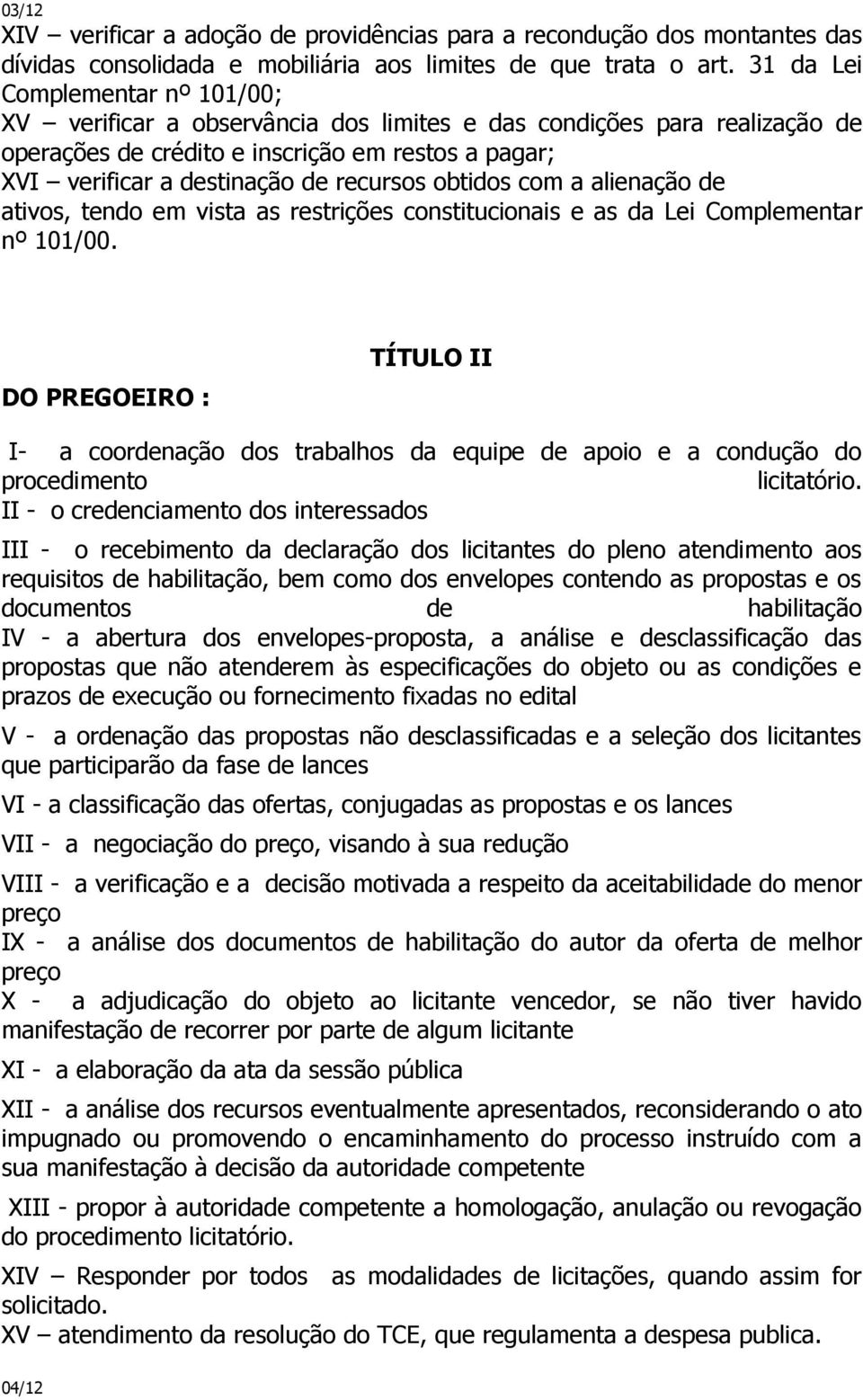 03/12

XIV – verificar a adoção de providências para a recondução dos montantes das dívidas consolidada e mobiliária aos limites de que trata o art. 31 da Lei Complementar nº 101/00;
XV – verificar a observância dos limites e das condições para realização de operações de crédito e inscrição em restos a pagar;
XVI – verificar a destinação de recursos obtidos com a alienação de ativos, tendo em vista as restrições constitucionais e as da Lei Complementar nº 101/00.

TÍTULO II

DO PREGOEIRO :

I- a coordenação dos trabalhos da equipe de apoio e a condução do procedimento licitatório.
II - o credenciamento dos interessados

III - o recebimento da declaração dos licitantes do pleno atendimento aos requisitos de habilitação, bem como dos envelopes contendo as propostas e os documentos de habilitação
IV - a abertura dos envelopes-proposta, a análise e desclassificação das propostas que não atenderem às especificações do objeto ou as condições e prazos de execução ou fornecimento fixadas no edital

V - a ordenação das propostas não desclassificadas e a seleção dos licitantes que participarão da fase de lances

VI - a classificação das ofertas, conjugadas as propostas e os lances

VII - a negociação do preço, visando à sua redução

VIII - a verificação e a decisão motivada a respeito da aceitabilidade do menor preço
IX - a análise dos documentos de habilitação do autor da oferta de melhor preço
X - a adjudicação do objeto ao licitante vencedor, se não tiver havido manifestação de recorrer por parte de algum licitante

XI - a elaboração da ata da sessão pública

XII - a análise dos recursos eventualmente apresentados, reconsiderando o ato impugnado ou promovendo o encaminhamento do processo instruído com a sua manifestação à decisão da autoridade competente

XIII - propor à autoridade competente a homologação, anulação ou revogação do procedimento licitatório.

XIV – Responder por todos as modalidades de licitações, quando assim for solicitado.
XV – atendimento da resolução do TCE, que regulamenta a despesa publica.

04/12